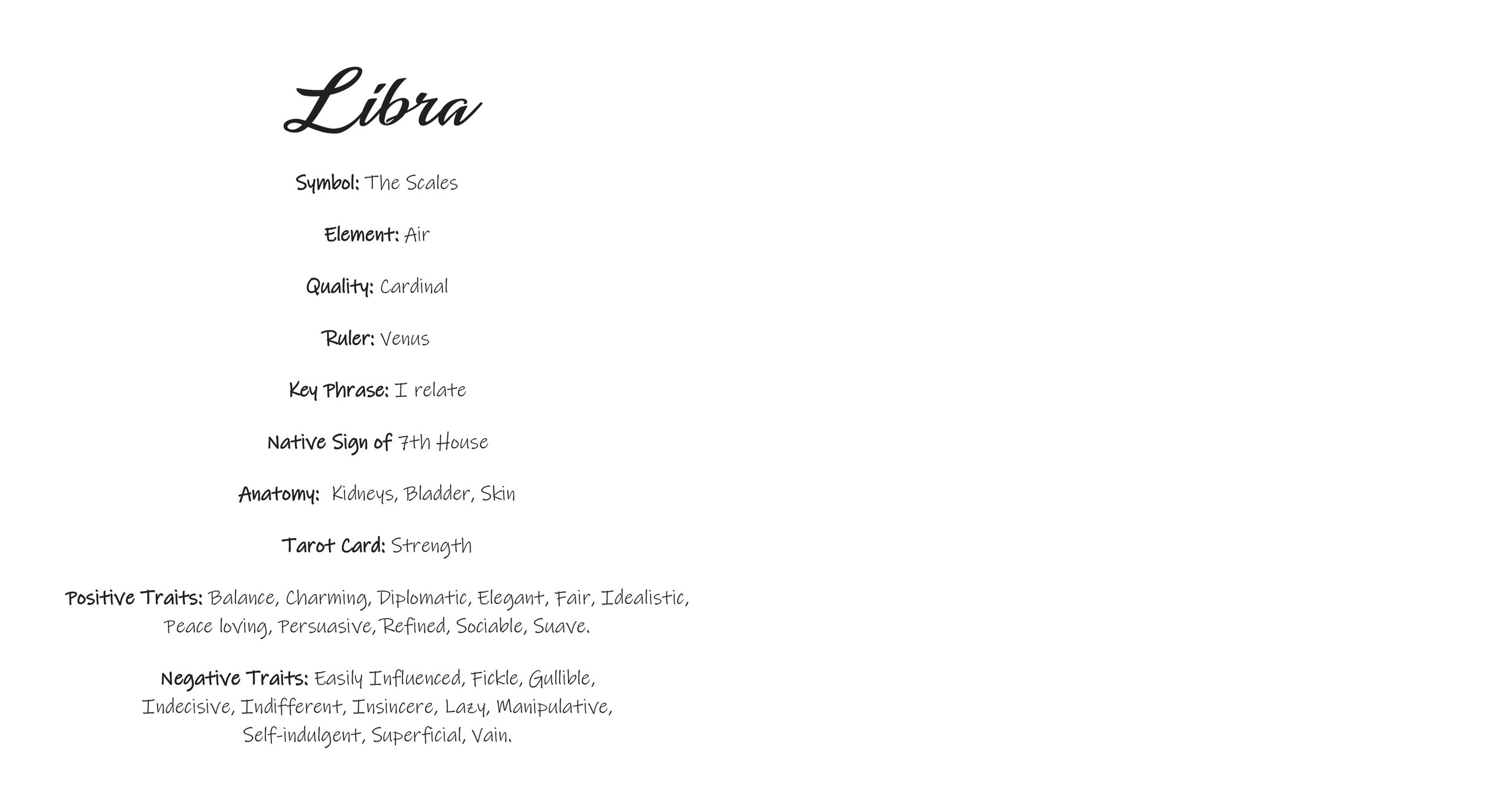 Libra

Symbol: The Scales

Element: Air

Quality: Cardinal

Ruler: Venus

Key Phrase: I relate

Native Sign of 7th House

Anatomy:  Kidneys, Bladder, Skin

Tarot Card: Strength

Positive Traits: Balance, Charming, Diplomatic, Elegant, Fair, Idealistic, Peace loving, Persuasive, Refined, Sociable, Suave.

Negative Traits: Easily Influenced, Fickle, Gullible, Indecisive, Indifferent, Insincere, Lazy, Manipulative, Self-indulgent, Superficial, Vain.